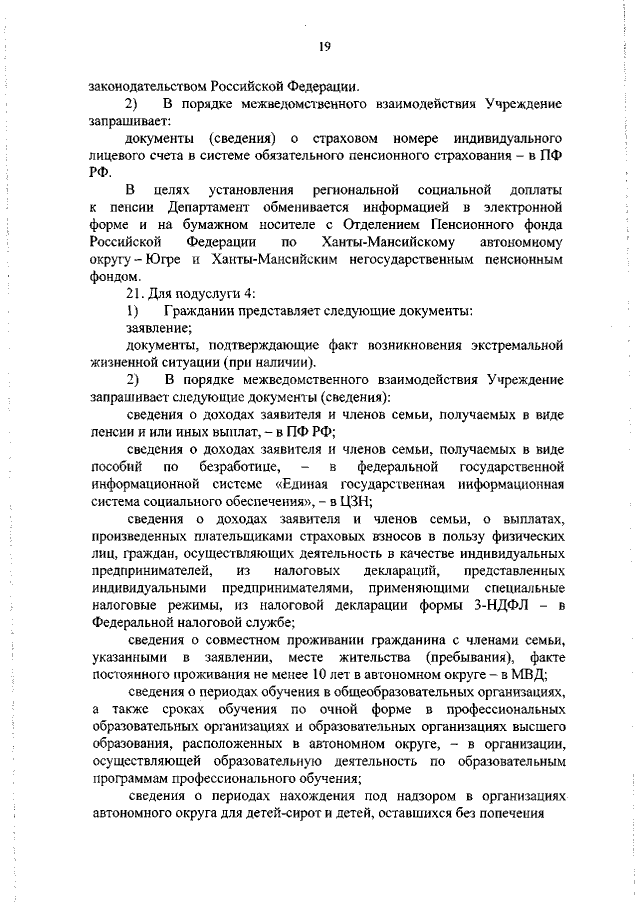 19

законодательством Российской Федерации.

2) В порядке межведомственного взаимодействия Учреждение запрашивает:

документы (сведения) о страховом номере индивидуального лицевого счета в системе обязательного пенсионного страхования – в ПФ РФ.

В целях установления региональной социальной доплаты к пенсии Департамент обменивается информацией в электронной форме и на бумажном носителе с Отделением Пенсионного фонда Российской Федерации по Ханты-Мансийскому автономному округу – Югре и Ханты-Мансийским негосударственным пенсионным фондом.

21. Для подуслуги 4:

1) Гражданин представляет следующие документы:

заявление;

документы, подтверждающие факт возникновения экстремальной жизненной ситуации (при наличии).

2) В порядке межведомственного взаимодействия Учреждение запрашивает следующие документы (сведения):

сведения о доходах заявителя и членов семьи, получаемых в виде пенсии и или иных выплат, – в ПФ РФ;

сведения о доходах заявителя и членов семьи, получаемых в виде пособий по безработице, – в федеральной государственной информационной системе «Единая государственная информационная система социального обеспечения», – в ЦЗН;

сведения о доходах заявителя и членов семьи, о выплатах, произведенных плательщиками страховых взносов в пользу физических лиц, граждан, осуществляющих деятельность в качестве индивидуальных предпринимателей, из налоговых деклараций, представленных индивидуальными предпринимателями, применяющими специальные налоговые режимы, из налоговой декларации формы 3-НДФЛ – в Федеральной налоговой службе;

сведения о совместном проживании гражданина с членами семьи, указанными в заявлении, месте жительства (пребывания), факте постоянного проживания не менее 10 лет в автономном округе – в МВД;

сведения о периодах обучения в общеобразовательных организациях, а также сроках обучения по очной форме в профессиональных образовательных организациях и образовательных организациях высшего образования, расположенных в автономном округе, – в организации, осуществляющей образовательную деятельность по образовательным программам профессионального обучения;

сведения о периодах нахождения под надзором в организациях автономного округа для детей-сирот и детей, оставшихся без попечения